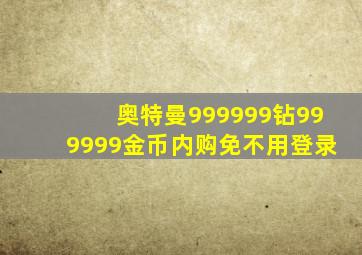 奥特曼999999钻999999金币内购免不用登录